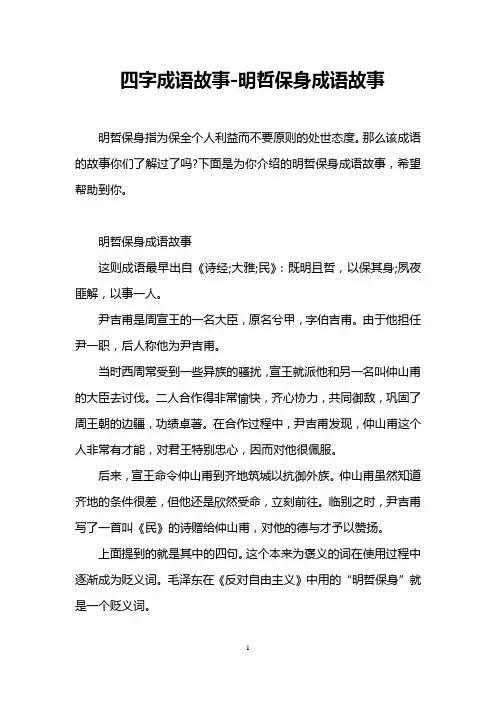 四字成语故事-明哲保身成语故事

明哲保身指为保全个人利益而不要原则的处世态度。那么该成语的故事你们了解过了吗?下面是为你介绍的明哲保身成语故事，希望帮助到你。

明哲保身成语故事

这则成语最早出自《诗经;大雅;民》：既明且哲，以保其身;夙夜匪解，以事一人。

尹吉甫是周宣王的一名大臣，原名兮甲，字伯吉甫。由于他担任尹一职，后人称他为尹吉甫。

当时西周常受到一些异族的骚扰，宣王就派他和另一名叫仲山甫的大臣去讨伐。二人合作得非常愉快，齐心协力，共同御敌，巩固了周王朝的边疆，功绩卓著。在合作过程中，尹吉甫发现，仲山甫这个人非常有才能，对君王特别忠心，因而对他很佩服。

后来，宣王命令仲山甫到齐地筑城以抗御外族。仲山甫虽然知道齐地的条件很差，但他还是欣然受命，立刻前往。临别之时，尹吉甫写了一首叫《民》的诗赠给仲山甫，对他的德与才予以赞扬。

上面提到的就是其中的四句。这个本来为褒义的词在使用过程中逐渐成为贬义词。毛泽东在《反对自由主义》中用的“明哲保身”就是一个贬义词。

1